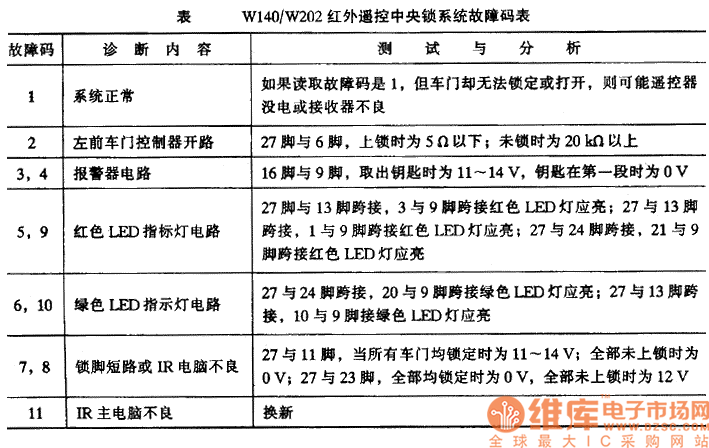 表　　W140/W202 红外遥控中央锁系统故障码表

| 故障码 | 诊断内容 | 测试与分析 |
|---|---|---|
| 1 | 系统正常 | 如果读取故障码是 1，但车门却无法锁定或打开，则可能遥控器没电或接收器不良 |
| 2 | 左前车门控制器开路 | 27 脚与 6 脚，上锁时为 5 Ω 以下；未锁时为 20 kΩ 以上 |
| 3，4 | 报警器电路 | 16 脚与 9 脚，取出钥匙时为 11～14 V，钥匙在第一段时为 0 V |
| 5，9 | 红色 LED 指标灯电路 | 27 脚与 13 脚跨接，3 与 9 脚跨接红色 LED 灯应亮；27 与 13 脚跨接，1 与 9 脚跨接红色 LED 灯应亮；27 与 24 脚跨接，21 与 9 脚跨接红色 LED 灯应亮 |
| 6，10 | 绿色 LED 指示灯电路 | 27 与 24 脚跨接，20 与 9 脚跨接绿色 LED 灯应亮；27 与 13 脚跨接，10 与 9 脚接绿色 LED 灯应亮 |
| 7，8 | 锁脚短路或 IR 电脑不良 | 27 与 11 脚，当所有车门均锁定时为 11～14 V；全部未上锁时为 0 V；27 与 23 脚，全部均锁定时为 0 V，全部未上锁时为 12 V |
| 11 | IR 主电脑不良 | 换新 |

维库电子市场网
www.dzsc.com
全球最大IC采购网站